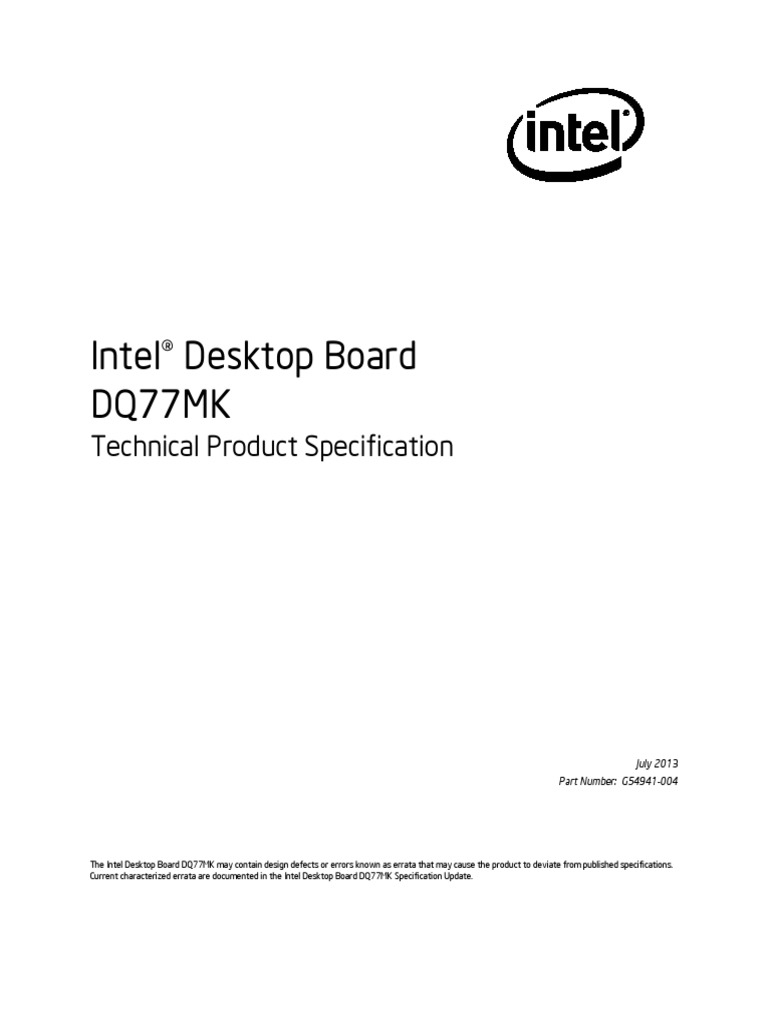 intel

Intel® Desktop Board
DQ77MK

Technical Product Specification

July 2013
Part Number: G54941-004

The Intel Desktop Board DQ77MK may contain design defects or errors known as errata that may cause the product to deviate from published specifications. Current characterized errata are documented in the Intel Desktop Board DQ77MK Specification Update.